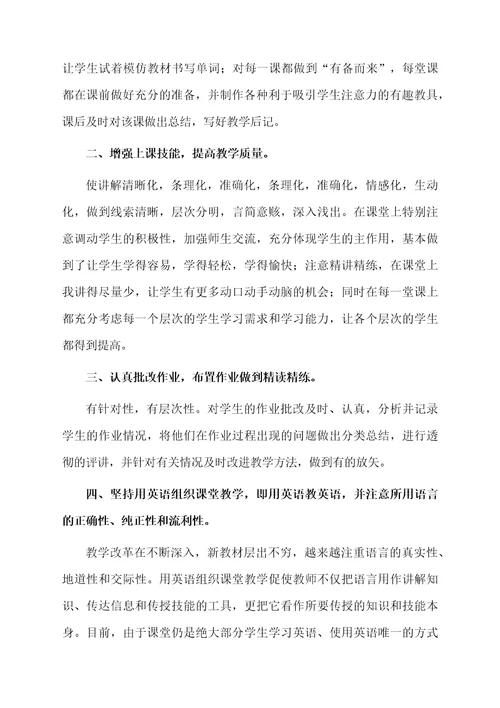 让学生试着模仿教材书写单词；对每一课都做到“有备而来”，每堂课都在课前做好充分的准备，并制作各种利于吸引学生注意力的有趣教具，课后及时对该课做出总结，写好教学后记。

二、增强上课技能，提高教学质量。

使讲解清晰化，条理化，准确化，条理化，准确化，情感化，生动化，做到线索清晰，层次分明，言简意赅，深入浅出。在课堂上特别注意调动学生的积极性，加强师生交流，充分体现学生的主作用，基本做到了让学生学得容易，学得轻松，学得愉快；注意精讲精练，在课堂上我讲得尽量少，让学生有更多动口动手动脑的机会；同时在每一堂课上都充分考虑每一个层次的学生学习需求和学习能力，让各个层次的学生都得到提高。

三、认真批改作业，布置作业做到精读精练。

有针对性，有层次性。对学生的作业批改及时、认真，分析并记录学生的作业情况，将他们在作业过程出现的问题做出分类总结，进行透彻的评讲，并针对有关情况及时改进教学方法，做到有的放矢。

四、坚持用英语组织课堂教学，即用英语教英语，并注意所用语言的正确性、纯正性和流利性。

教学改革在不断深入，新教材层出不穷，越来越注重语言的真实性、地道性和交际性。用英语组织课堂教学促使教师不仅把语言用作讲解知识、传达信息和传授技能的工具，更把它看作所要传授的知识和技能本身。目前，由于课堂仍是绝大部分学生学习英语、使用英语唯一的方式